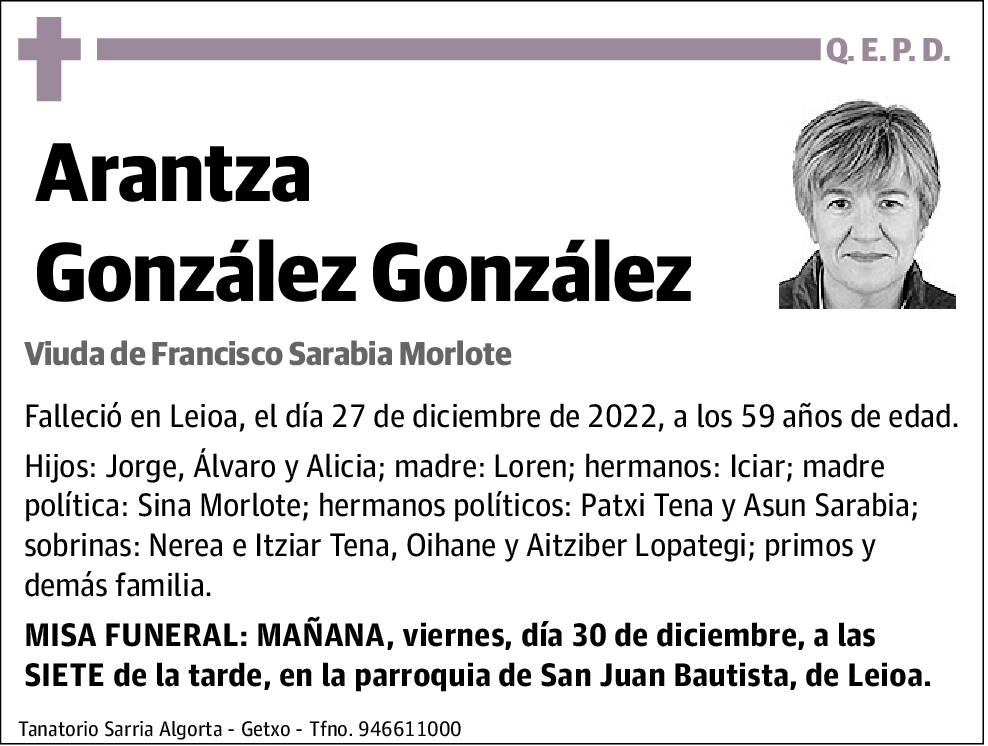 Q. E. P. D.

Arantza
González González

Viuda de Francisco Sarabia Morlote

Falleció en Leioa, el día 27 de diciembre de 2022, a los 59 años de edad.

Hijos: Jorge, Álvaro y Alicia; madre: Loren; hermanos: Iciar; madre política: Sina Morlote; hermanos políticos: Patxi Tena y Asun Sarabia; sobrinas: Nerea e Itziar Tena, Oihane y Aitziber Lopategi; primos y demás familia.

MISA FUNERAL: MAÑANA, viernes, día 30 de diciembre, a las SIETE de la tarde, en la parroquia de San Juan Bautista, de Leioa.

Tanatorio Sarria Algorta - Getxo - Tfno. 946611000